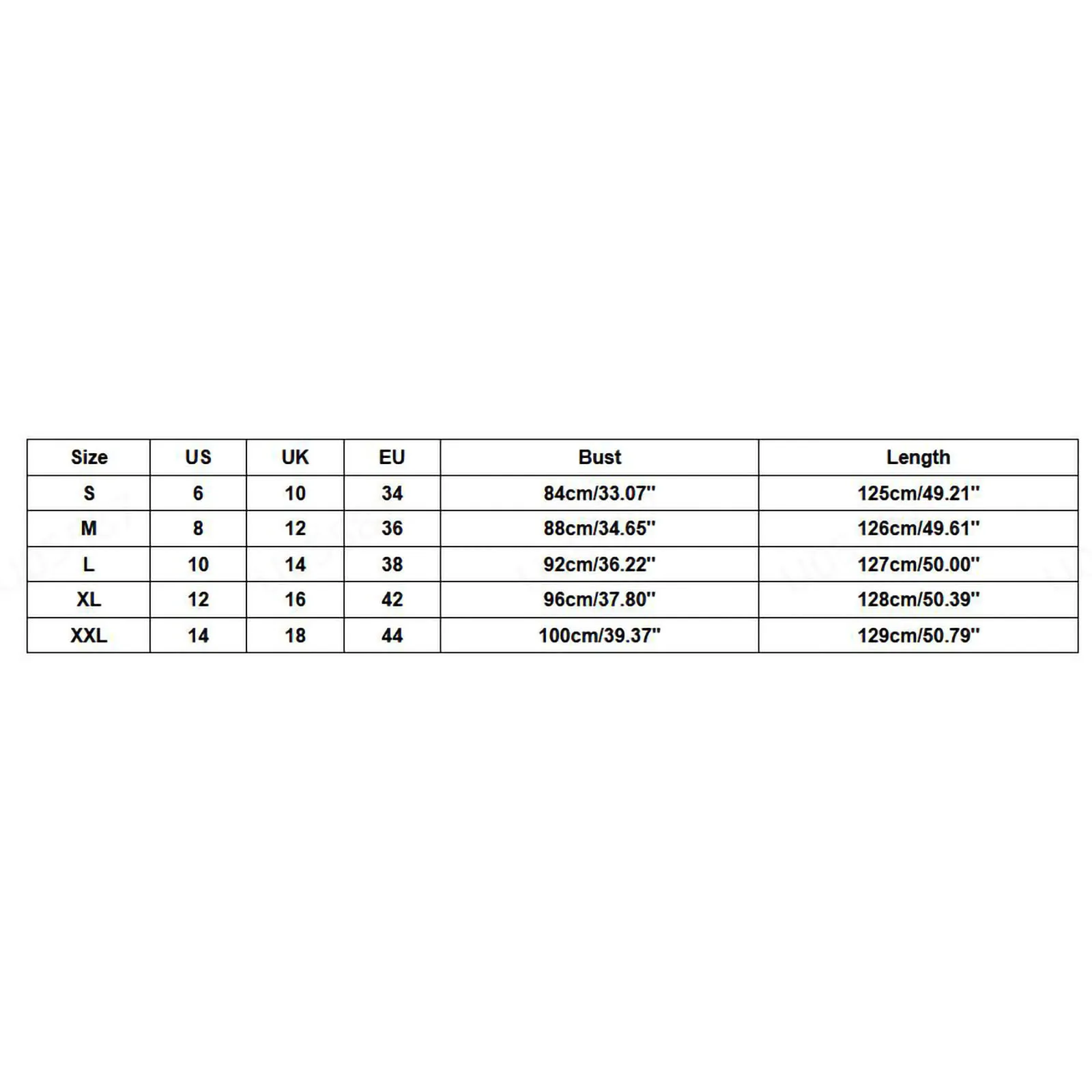 | Size | US | UK | EU | Bust | Length |
|---|---|---|---|---|---|
| S | 6 | 10 | 34 | 84cm/33.07'' | 125cm/49.21'' |
| M | 8 | 12 | 36 | 88cm/34.65'' | 126cm/49.61'' |
| L | 10 | 14 | 38 | 92cm/36.22'' | 127cm/50.00'' |
| XL | 12 | 16 | 42 | 96cm/37.80'' | 128cm/50.39'' |
| XXL | 14 | 18 | 44 | 100cm/39.37'' | 129cm/50.79'' |